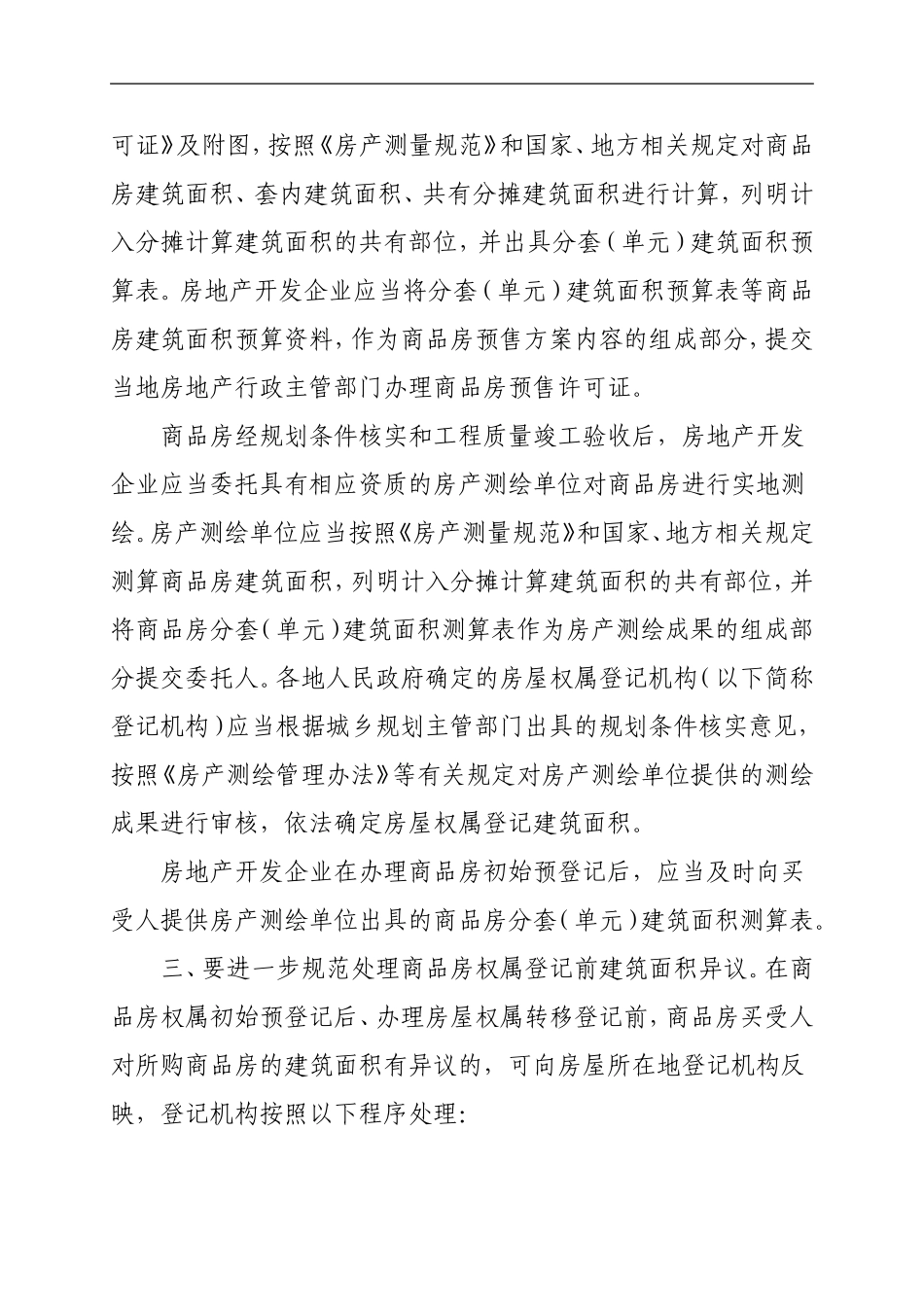 可证》及附图，按照《房产测量规范》和国家、地方相关规定对商品房建筑面积、套内建筑面积、共有分摊建筑面积进行计算，列明计入分摊计算建筑面积的共有部位，并出具分套（单元）建筑面积预算表。房地产开发企业应当将分套（单元）建筑面积预算表等商品房建筑面积预算资料，作为商品房预售方案内容的组成部分，提交当地房地产行政主管部门办理商品房预售许可证。

商品房经规划条件核实和工程质量竣工验收后，房地产开发企业应当委托具有相应资质的房产测绘单位对商品房进行实地测绘。房产测绘单位应当按照《房产测量规范》和国家、地方相关规定测算商品房建筑面积，列明计入分摊计算建筑面积的共有部位，并将商品房分套（单元）建筑面积测算表作为房产测绘成果的组成部分提交委托人。各地人民政府确定的房屋权属登记机构（以下简称登记机构）应当根据城乡规划主管部门出具的规划条件核实意见，按照《房产测绘管理办法》等有关规定对房产测绘单位提供的测绘成果进行审核，依法确定房屋权属登记建筑面积。

房地产开发企业在办理商品房初始预登记后，应当及时向买受人提供房产测绘单位出具的商品房分套（单元）建筑面积测算表。

三、要进一步规范处理商品房权属登记前建筑面积异议。在商品房权属初始预登记后、办理房屋权属转移登记前，商品房买受人对所购商品房的建筑面积有异议的，可向房屋所在地登记机构反映，登记机构按照以下程序处理：